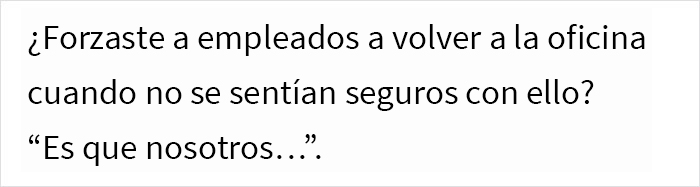 ¿Forzaste a empleados a volver a la oficina cuando no se sentían seguros con ello? “Es que nosotros…”.